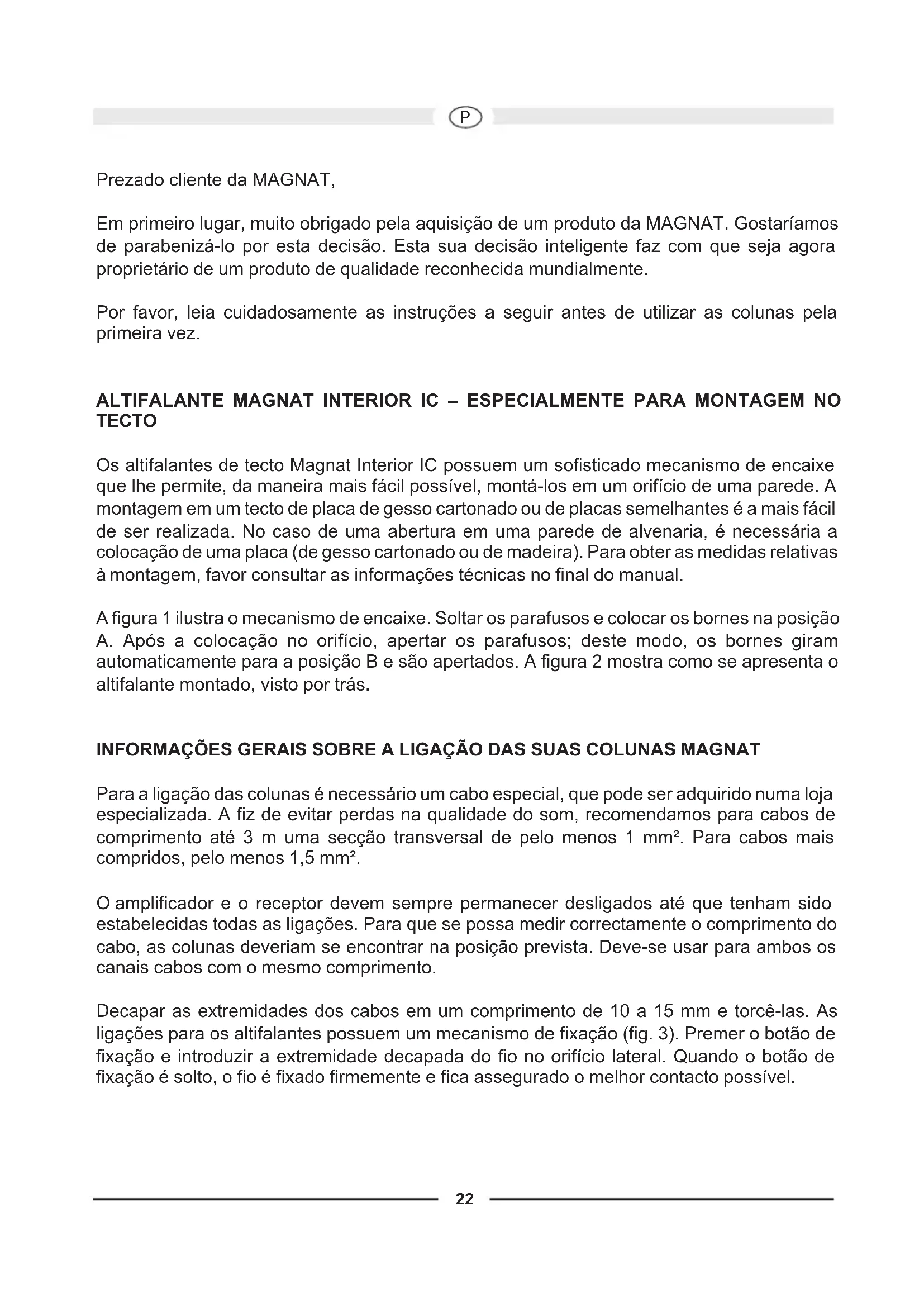 P

Prezado cliente da MAGNAT,

Em primeiro lugar, muito obrigado pela aquisição de um produto da MAGNAT. Gostaríamos de parabenizá-lo por esta decisão. Esta sua decisão inteligente faz com que seja agora proprietário de um produto de qualidade reconhecida mundialmente.

Por favor, leia cuidadosamente as instruções a seguir antes de utilizar as colunas pela primeira vez.

ALTIFALANTE MAGNAT INTERIOR IC – ESPECIALMENTE PARA MONTAGEM NO TECTO

Os altifalantes de tecto Magnat Interior IC possuem um sofisticado mecanismo de encaixe que lhe permite, da maneira mais fácil possível, montá-los em um orifício de uma parede. A montagem em um tecto de placa de gesso cartonado ou de placas semelhantes é a mais fácil de ser realizada. No caso de uma abertura em uma parede de alvenaria, é necessária a colocação de uma placa (de gesso cartonado ou de madeira). Para obter as medidas relativas à montagem, favor consultar as informações técnicas no final do manual.

A figura 1 ilustra o mecanismo de encaixe. Soltar os parafusos e colocar os bornes na posição A. Após a colocação no orifício, apertar os parafusos; deste modo, os bornes giram automaticamente para a posição B e são apertados. A figura 2 mostra como se apresenta o altifalante montado, visto por trás.

INFORMAÇÕES GERAIS SOBRE A LIGAÇÃO DAS SUAS COLUNAS MAGNAT

Para a ligação das colunas é necessário um cabo especial, que pode ser adquirido numa loja especializada. A fiz de evitar perdas na qualidade do som, recomendamos para cabos de comprimento até 3 m uma secção transversal de pelo menos 1 mm². Para cabos mais compridos, pelo menos 1,5 mm².

O amplificador e o receptor devem sempre permanecer desligados até que tenham sido estabelecidas todas as ligações. Para que se possa medir correctamente o comprimento do cabo, as colunas deveriam se encontrar na posição prevista. Deve-se usar para ambos os canais cabos com o mesmo comprimento.

Decapar as extremidades dos cabos em um comprimento de 10 a 15 mm e torcê-las. As ligações para os altifalantes possuem um mecanismo de fixação (fig. 3). Premer o botão de fixação e introduzir a extremidade decapada do fio no orifício lateral. Quando o botão de fixação é solto, o fio é fixado firmemente e fica assegurado o melhor contacto possível.

22